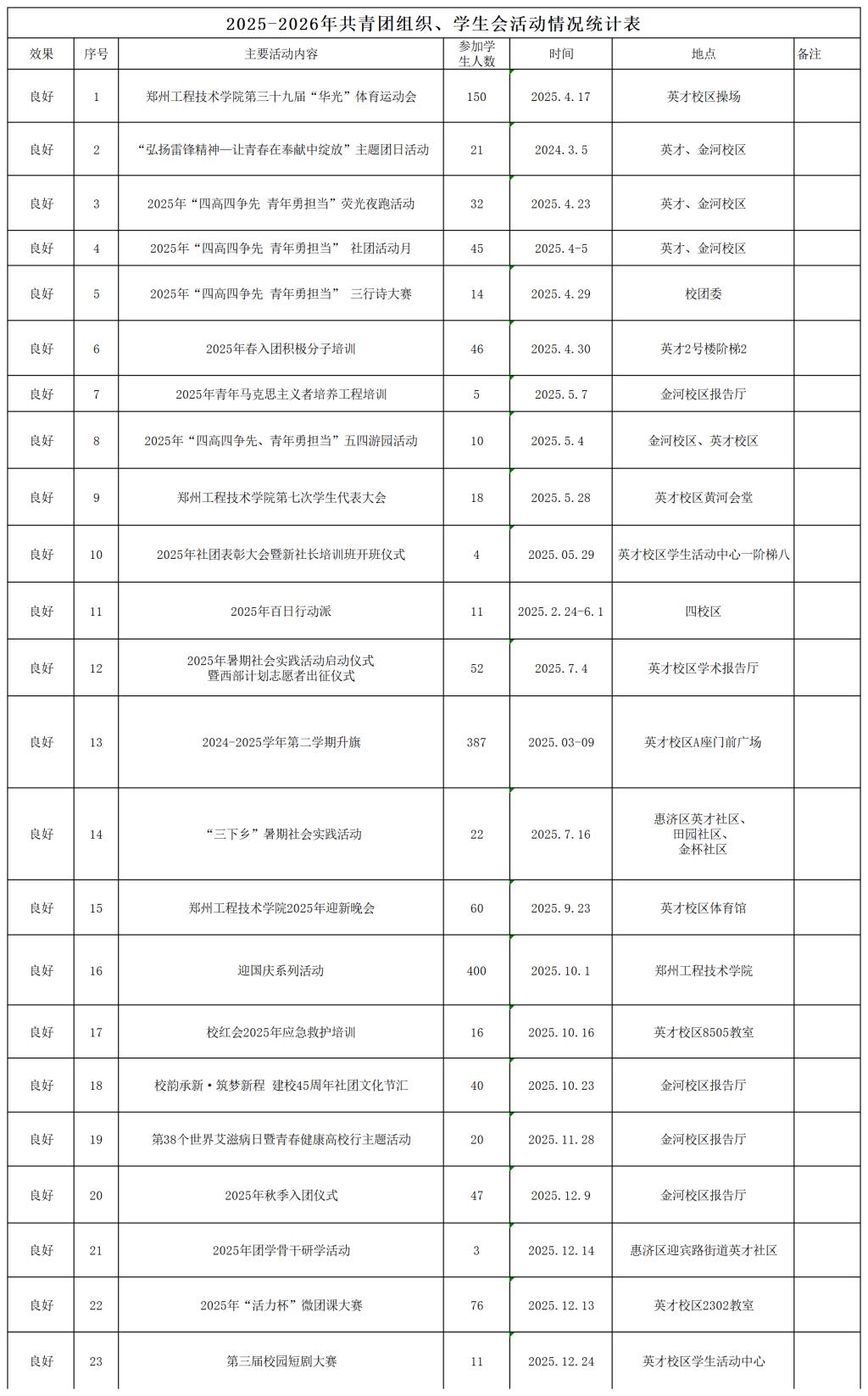 2025-2026年共青团组织、学生会活动情况统计表

| 效果 | 序号 | 主要活动内容 | 参加学生人数 | 时间 | 地点 | 备注 |
|---|---|---|---|---|---|---|
| 良好 | 1 | 郑州工程技术学院第三十九届“华光”体育运动会 | 150 | 2025.4.17 | 英才校区操场 | |
| 良好 | 2 | “弘扬雷锋精神—让青春在奉献中绽放”主题团日活动 | 21 | 2024.3.5 | 英才、金河校区 | |
| 良好 | 3 | 2025年“四高四争先 青年勇担当”荧光夜跑活动 | 32 | 2025.4.23 | 英才、金河校区 | |
| 良好 | 4 | 2025年“四高四争先 青年勇担当” 社团活动月 | 45 | 2025.4-5 | 英才、金河校区 | |
| 良好 | 5 | 2025年“四高四争先 青年勇担当” 三行诗大赛 | 14 | 2025.4.29 | 校团委 | |
| 良好 | 6 | 2025年春入团积极分子培训 | 46 | 2025.4.30 | 英才2号楼阶梯2 | |
| 良好 | 7 | 2025年青年马克思主义者培养工程培训 | 5 | 2025.5.7 | 金河校区报告厅 | |
| 良好 | 8 | 2025年“四高四争先、青年勇担当”五四游园活动 | 10 | 2025.5.4 | 金河校区、英才校区 | |
| 良好 | 9 | 郑州工程技术学院第七次学生代表大会 | 18 | 2025.5.28 | 英才校区黄河会堂 | |
| 良好 | 10 | 2025年社团表彰大会暨新社长培训班开班仪式 | 4 | 2025.05.29 | 英才校区学生活动中心一阶梯八 | |
| 良好 | 11 | 2025年百日行动派 | 11 | 2025.2.24-6.1 | 四校区 | |
| 良好 | 12 | 2025年暑期社会实践活动启动仪式暨西部计划志愿者出征仪式 | 52 | 2025.7.4 | 英才校区学术报告厅 | |
| 良好 | 13 | 2024-2025学年第二学期升旗 | 387 | 2025.03-09 | 英才校区A座门前广场 | |
| 良好 | 14 | “三下乡”暑期社会实践活动 | 22 | 2025.7.16 | 惠济区英才社区、田园社区、金杯社区 | |
| 良好 | 15 | 郑州工程技术学院2025年迎新晚会 | 60 | 2025.9.23 | 英才校区体育馆 | |
| 良好 | 16 | 迎国庆系列活动 | 400 | 2025.10.1 | 郑州工程技术学院 | |
| 良好 | 17 | 校红会2025年应急救护培训 | 16 | 2025.10.16 | 英才校区8505教室 | |
| 良好 | 18 | 校韵承新·筑梦新程 建校45周年社团文化节汇 | 40 | 2025.10.23 | 金河校区报告厅 | |
| 良好 | 19 | 第38个世界艾滋病日暨青春健康高校行主题活动 | 20 | 2025.11.28 | 金河校区报告厅 | |
| 良好 | 20 | 2025年秋季入团仪式 | 47 | 2025.12.9 | 金河校区报告厅 | |
| 良好 | 21 | 2025年团学骨干研学活动 | 3 | 2025.12.14 | 惠济区迎宾路街道英才社区 | |
| 良好 | 22 | 2025年“活力杯”微团课大赛 | 76 | 2025.12.13 | 英才校区2302教室 | |
| 良好 | 23 | 第三届校园短剧大赛 | 11 | 2025.12.24 | 英才校区学生活动中心 | |